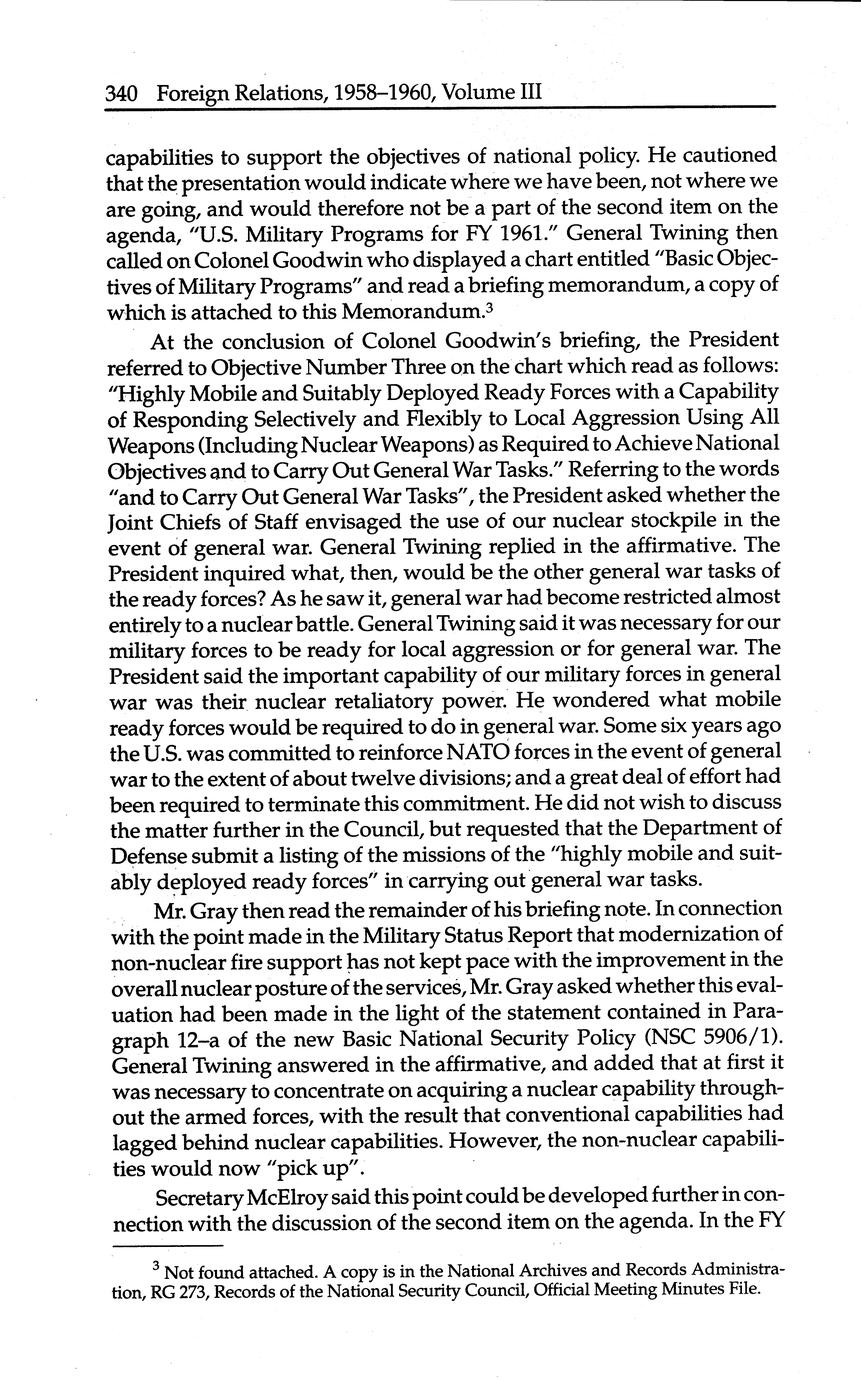 340 Foreign Relations, 1958–1960, Volume III

capabilities to support the objectives of national policy. He cautioned that the presentation would indicate where we have been, not where we are going, and would therefore not be a part of the second item on the agenda, "U.S. Military Programs for FY 1961." General Twining then called on Colonel Goodwin who displayed a chart entitled "Basic Objectives of Military Programs" and read a briefing memorandum, a copy of which is attached to this Memorandum.$^3$

At the conclusion of Colonel Goodwin's briefing, the President referred to Objective Number Three on the chart which read as follows: "Highly Mobile and Suitably Deployed Ready Forces with a Capability of Responding Selectively and Flexibly to Local Aggression Using All Weapons (Including Nuclear Weapons) as Required to Achieve National Objectives and to Carry Out General War Tasks." Referring to the words "and to Carry Out General War Tasks", the President asked whether the Joint Chiefs of Staff envisaged the use of our nuclear stockpile in the event of general war. General Twining replied in the affirmative. The President inquired what, then, would be the other general war tasks of the ready forces? As he saw it, general war had become restricted almost entirely to a nuclear battle. General Twining said it was necessary for our military forces to be ready for local aggression or for general war. The President said the important capability of our military forces in general war was their nuclear retaliatory power. He wondered what mobile ready forces would be required to do in general war. Some six years ago the U.S. was committed to reinforce NATO forces in the event of general war to the extent of about twelve divisions; and a great deal of effort had been required to terminate this commitment. He did not wish to discuss the matter further in the Council, but requested that the Department of Defense submit a listing of the missions of the "highly mobile and suitably deployed ready forces" in carrying out general war tasks.

Mr. Gray then read the remainder of his briefing note. In connection with the point made in the Military Status Report that modernization of non-nuclear fire support has not kept pace with the improvement in the overall nuclear posture of the services, Mr. Gray asked whether this evaluation had been made in the light of the statement contained in Paragraph 12–a of the new Basic National Security Policy (NSC 5906/1). General Twining answered in the affirmative, and added that at first it was necessary to concentrate on acquiring a nuclear capability throughout the armed forces, with the result that conventional capabilities had lagged behind nuclear capabilities. However, the non-nuclear capabilities would now "pick up".

Secretary McElroy said this point could be developed further in connection with the discussion of the second item on the agenda. In the FY

$^3$ Not found attached. A copy is in the National Archives and Records Administration, RG 273, Records of the National Security Council, Official Meeting Minutes File.